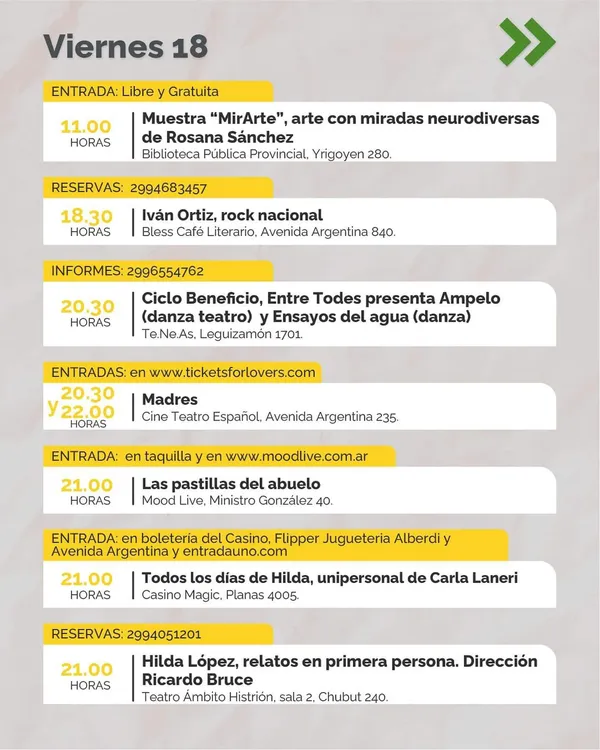 Viernes 18

ENTRADA: Libre y Gratuita

11.00 HORAS
Muestra “MirArte”, arte con miradas neurodiversas de Rosana Sánchez
Biblioteca Pública Provincial, Yrigoyen 280.

RESERVAS: 2994683457

18.30 HORAS
Iván Ortiz, rock nacional
Bless Café Literario, Avenida Argentina 840.

INFORMES: 2996554762

20.30 HORAS
Ciclo Beneficio, Entre Todes presenta Ampelo (danza teatro) y Ensayos del agua (danza)
Te.Ne.As, Leguizamón 1701.

ENTRADAS: en www.ticketsforlovers.com

20.30 y 22.00 HORAS
Madres
Cine Teatro Español, Avenida Argentina 235.

ENTRADA: en taquilla y en www.moodlive.com.ar

21.00 HORAS
Las pastillas del abuelo
Mood Live, Ministro González 40.

ENTRADA: en boletería del Casino, Flipper Jugueteria Alberdi y Avenida Argentina y entradauno.com

21.00 HORAS
Todos los días de Hilda, unipersonal de Carla Laneri
Casino Magic, Planas 4005.

RESERVAS: 2994051201

21.00 HORAS
Hilda López, relatos en primera persona. Dirección Ricardo Bruce
Teatro Ámbito Histrión, sala 2, Chubut 240.